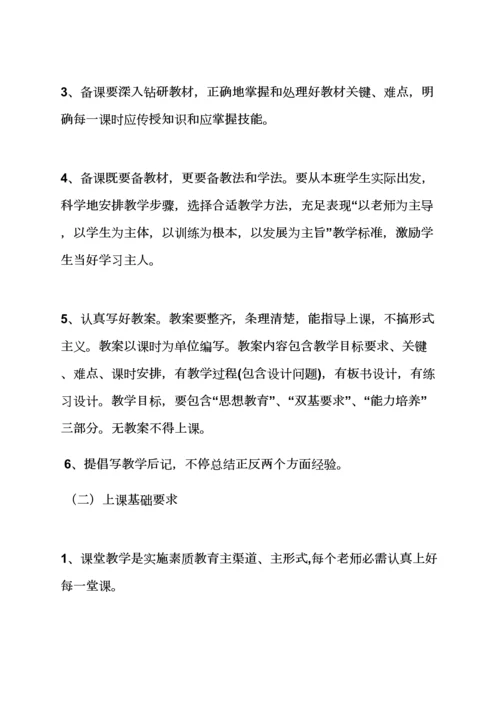 3、备课要深入钻研教材，正确地掌握和处理好教材关键、难点，明确每一课时应传授知识和应掌握技能。

4、备课既要备教材，更要备教法和学法。要从本班学生实际出发，科学地安排教学步骤，选择合适教学方法，充足表现“以老师为主导，以学生为主体，以训练为根本，以发展为主旨”教学标准，激励学生当好学习主人。

5、认真写好教案。教案要整齐，条理清楚，能指导上课，不搞形式主义。教案以课时为单位编写。教案内容包含教学目标要求、关键、难点、课时安排，有教学过程(包含设计问题)，有板书设计，有练习设计。教学目标，要包含“思想教育”、“双基要求”、“能力培养”三部分。无教案不得上课。

6、提倡写教学后记，不停总结正反两个方面经验。

（二）上课基础要求

1、课堂教学是实施素质教育主渠道、主形式,每个老师必需认真上好每一堂课。